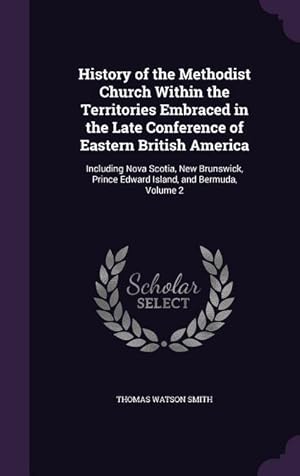 History of the Methodist Church Within the Territories Embraced in the Late Conference of Eastern British America

Including Nova Scotia, New Brunswick, Prince Edward Island, and Bermuda, Volume 2

Scholar
SELECT

THOMAS WATSON SMITH